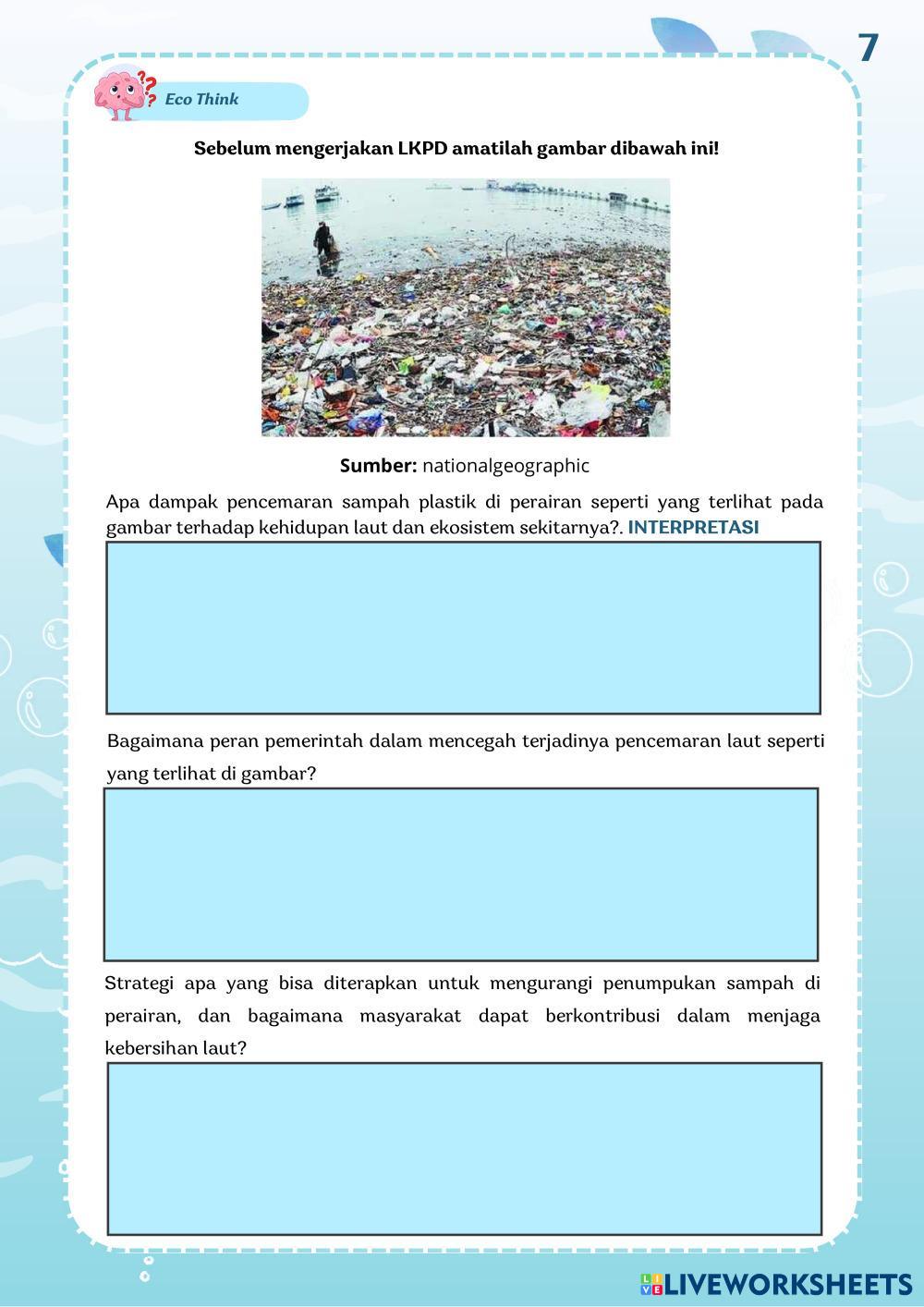 7

Eco Think

Sebelum mengerjakan LKPD amatilah gambar dibawah ini!

Sumber: nationalgeographic

Apa dampak pencemaran sampah plastik di perairan seperti yang terlihat pada gambar terhadap kehidupan laut dan ekosistem sekitarnya?. INTERPRETASI

Bagaimana peran pemerintah dalam mencegah terjadinya pencemaran laut seperti yang terlihat di gambar?

Strategi apa yang bisa diterapkan untuk mengurangi penumpukan sampah di perairan, dan bagaimana masyarakat dapat berkontribusi dalam menjaga kebersihan laut?

LIVEWORKSHEETS